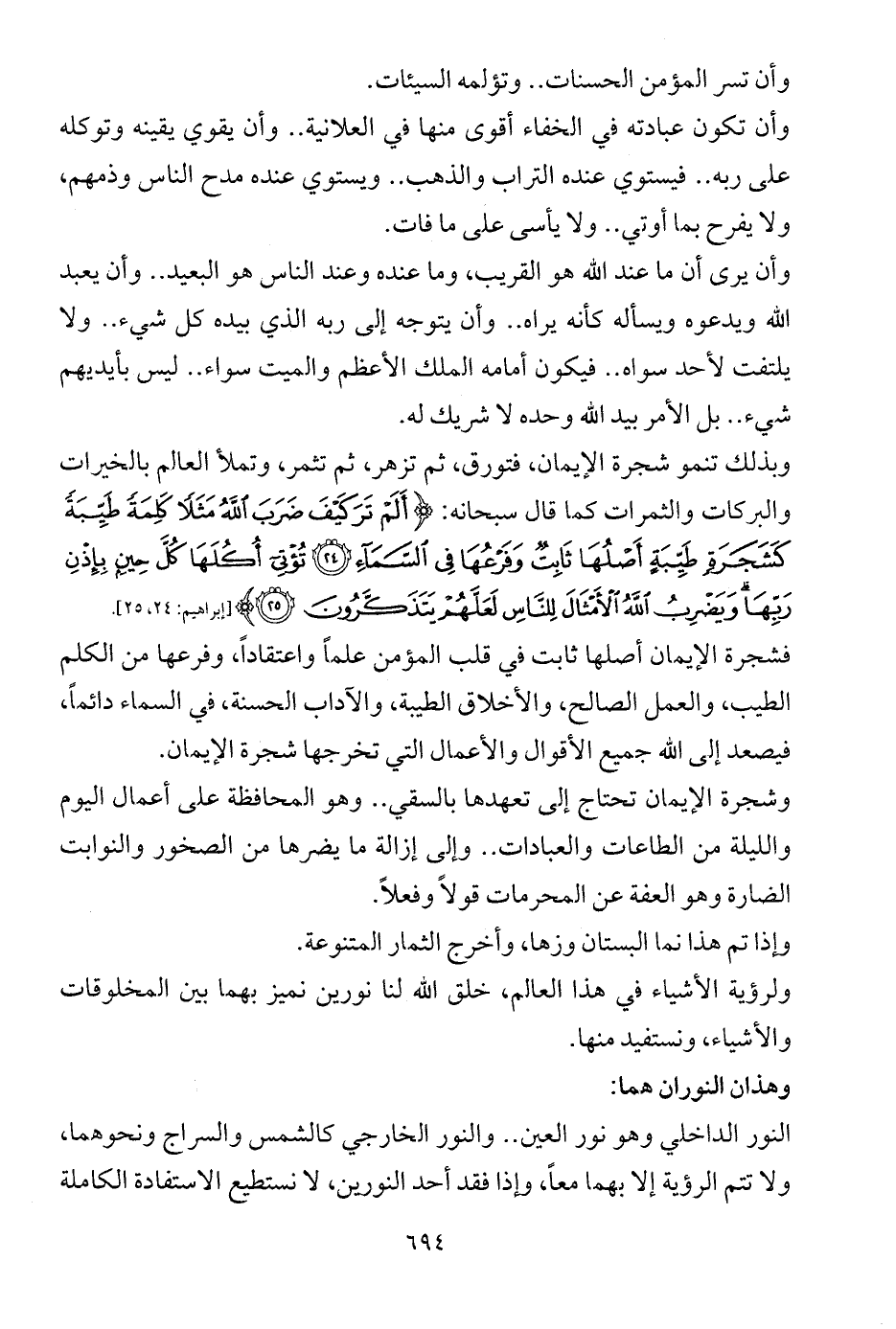 وأن تسر المؤمن الحسنات.. وتؤلمه السيئات.

وأن تكون عبادته في الخفاء أقوى منها في العلانية.. وأن يقوي يقينه وتوكله على ربه.. فيستوي عنده التراب والذهب.. ويستوي عنده مدح الناس وذمهم، ولا يفرح بما أوتي.. ولا يأسى على ما فات.

وأن يرى أن ما عند الله هو القريب، وما عنده وعند الناس هو البعيد.. وأن يعبد الله ويدعوه ويسأله كأنه يراه.. وأن يتوجه إلى ربه الذي بيده كل شيء.. ولا يلتفت لأحد سواه.. فيكون أمامه الملك الأعظم والميت سواء.. ليس بأيديهم شيء.. بل الأمر بيد الله وحده لا شريك له.

وبذلك تنمو شجرة الإيمان، فتورق، ثم تزهر، ثم تثمر، وتملأ العالم بالخيرات والبركات والثمرات كما قال سبحانه: ﴿أَلَمْ تَرَ كَيْفَ ضَرَبَ اللَّهُ مَثَلًا كَلِمَةً طَيِّبَةً كَشَجَرَةٍ طَيِّبَةٍ أَصْلُهَا ثَابِتٌ وَفَرْعُهَا فِي السَّمَاءِ ﴿٢٤﴾ تُؤْتِي أُكُلَهَا كُلَّ حِينٍ بِإِذْنِ رَبِّهَا وَيَضْرِبُ اللَّهُ الْأَمْثَالَ لِلنَّاسِ لَعَلَّهُمْ يَتَذَكَّرُونَ ﴿٢٥﴾﴾ [إبراهيم: ٢٤، ٢٥].

فشجرة الإيمان أصلها ثابت في قلب المؤمن علماً واعتقاداً، وفرعها من الكلم الطيب، والعمل الصالح، والأخلاق الطيبة، والآداب الحسنة، في السماء دائماً، فيصعد إلى الله جميع الأقوال والأعمال التي تخرجها شجرة الإيمان.

وشجرة الإيمان تحتاج إلى تعهدها بالسقي.. وهو المحافظة على أعمال اليوم والليلة من الطاعات والعبادات.. وإلى إزالة ما يضرها من الصخور والنوابت الضارة وهو العفة عن المحرمات قولاً وفعلاً.

وإذا تم هذا نما البستان وزها، وأخرج الثمار المتنوعة.

ولرؤية الأشياء في هذا العالم، خلق الله لنا نورين نميز بهما بين المخلوقات والأشياء، ونستفيد منها.

وهذان النوران هما:

النور الداخلي وهو نور العين.. والنور الخارجي كالشمس والسراج ونحوهما، ولا تتم الرؤية إلا بهما معاً، وإذا فقد أحد النورين، لا نستطيع الاستفادة الكاملة

٦٩٤